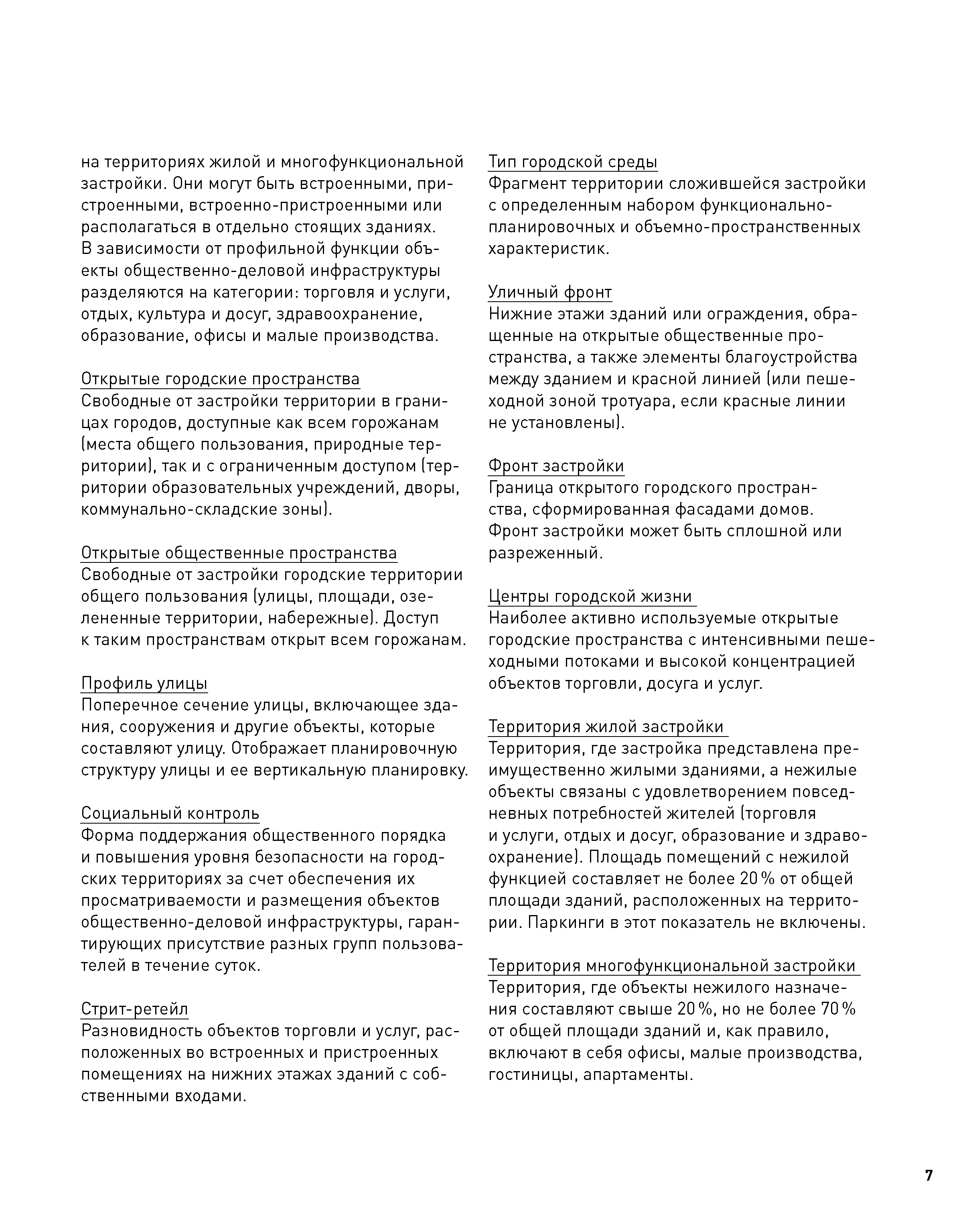 на территориях жилой и многофункциональной застройки. Они могут быть встроенными, пристроенными, встроенно-пристроенными или располагаться в отдельно стоящих зданиях. В зависимости от профильной функции объекты общественно-деловой инфраструктуры разделяются на категории: торговля и услуги, отдых, культура и досуг, здравоохранение, образование, офисы и малые производства.

Открытые городские пространства
Свободные от застройки территории в границах городов, доступные как всем горожанам (места общего пользования, природные территории), так и с ограниченным доступом (территории образовательных учреждений, дворы, коммунально-складские зоны).

Открытые общественные пространства
Свободные от застройки городские территории общего пользования (улицы, площади, озелененные территории, набережные). Доступ к таким пространствам открыт всем горожанам.

Профиль улицы
Поперечное сечение улицы, включающее здания, сооружения и другие объекты, которые составляют улицу. Отображает планировочную структуру улицы и ее вертикальную планировку.

Социальный контроль
Форма поддержания общественного порядка и повышения уровня безопасности на городских территориях за счет обеспечения их просматриваемости и размещения объектов общественно-деловой инфраструктуры, гарантирующих присутствие разных групп пользователей в течение суток.

Стрит-ретейл
Разновидность объектов торговли и услуг, расположенных во встроенных и пристроенных помещениях на нижних этажах зданий с собственными входами.

Тип городской среды
Фрагмент территории сложившейся застройки с определенным набором функционально-планировочных и объемно-пространственных характеристик.

Уличный фронт
Нижние этажи зданий или ограждения, обращенные на открытые общественные пространства, а также элементы благоустройства между зданием и красной линией (или пешеходной зоной тротуара, если красные линии не установлены).

Фронт застройки
Граница открытого городского пространства, сформированная фасадами домов. Фронт застройки может быть сплошной или разреженный.

Центры городской жизни
Наиболее активно используемые открытые городские пространства с интенсивными пешеходными потоками и высокой концентрацией объектов торговли, досуга и услуг.

Территория жилой застройки
Территория, где застройка представлена преимущественно жилыми зданиями, а нежилые объекты связаны с удовлетворением повседневных потребностей жителей (торговля и услуги, отдых и досуг, образование и здравоохранение). Площадь помещений с нежилой функцией составляет не более 20 % от общей площади зданий, расположенных на территории. Паркинги в этот показатель не включены.

Территория многофункциональной застройки
Территория, где объекты нежилого назначения составляют свыше 20 %, но не более 70 % от общей площади зданий и, как правило, включают в себя офисы, малые производства, гостиницы, апартаменты.

7